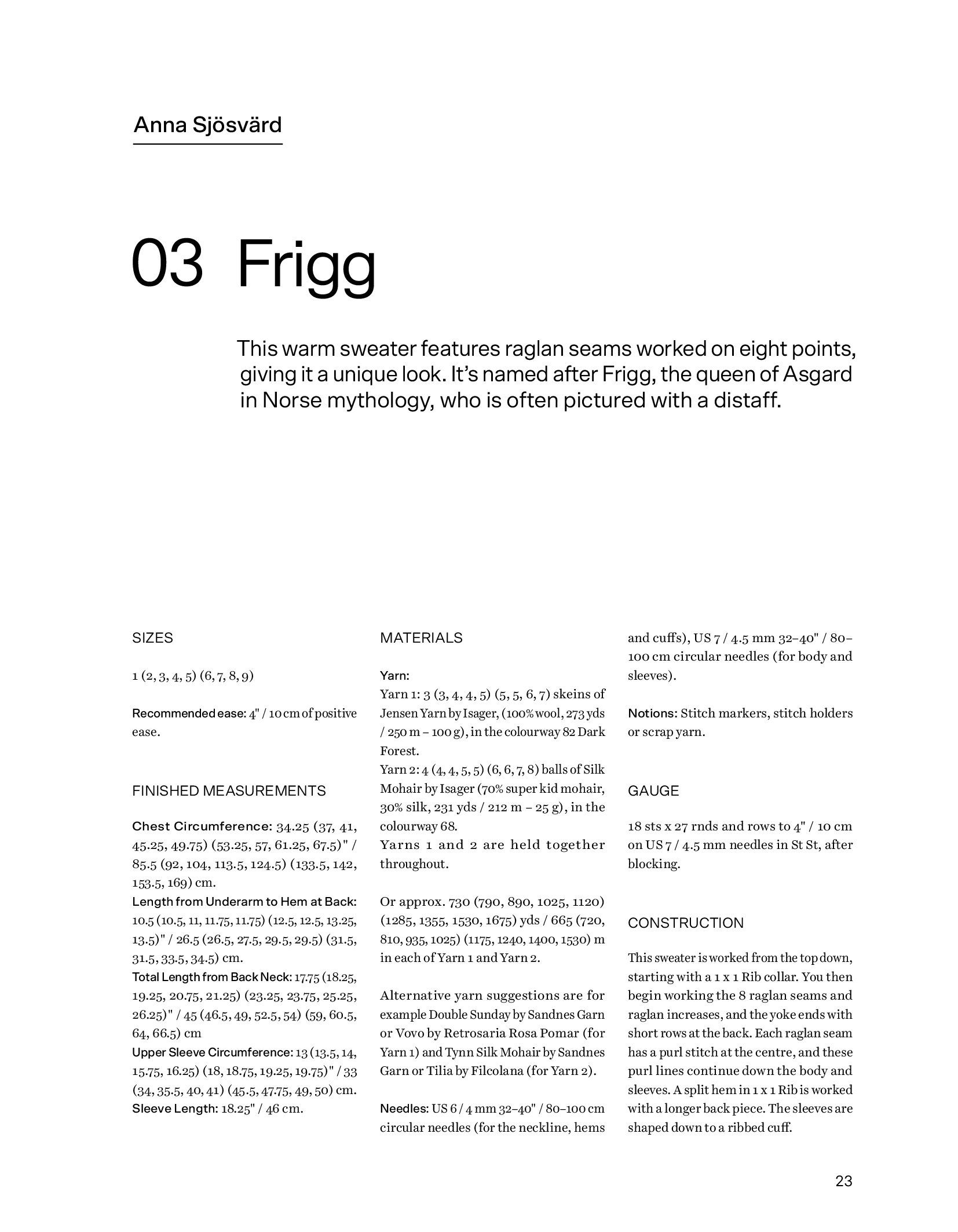 Anna Sjösvärd

03 Frigg

This warm sweater features raglan seams worked on eight points, giving it a unique look. It's named after Frigg, the queen of Asgard in Norse mythology, who is often pictured with a distaff.

SIZES

1 (2, 3, 4, 5) (6, 7, 8, 9)

Recommended ease: 4" / 10 cm of positive ease.

FINISHED MEASUREMENTS

Chest Circumference: 34.25 (37, 41, 45.25, 49.75) (53.25, 57, 61.25, 67.5)" / 85.5 (92, 104, 113.5, 124.5) (133.5, 142, 153.5, 169) cm.
Length from Underarm to Hem at Back: 10.5 (10.5, 11, 11.75, 11.75) (12.5, 12.5, 13.25, 13.5)" / 26.5 (26.5, 27.5, 29.5, 29.5) (31.5, 31.5, 33.5, 34.5) cm.
Total Length from Back Neck: 17.75 (18.25, 19.25, 20.75, 21.25) (23.25, 23.75, 25.25, 26.25)" / 45 (46.5, 49, 52.5, 54) (59, 60.5, 64, 66.5) cm
Upper Sleeve Circumference: 13 (13.5, 14, 15.75, 16.25) (18, 18.75, 19.25, 19.75)" / 33 (34, 35.5, 40, 41) (45.5, 47.75, 49, 50) cm.
Sleeve Length: 18.25" / 46 cm.

MATERIALS

Yarn:
Yarn 1: 3 (3, 4, 4, 5) (5, 5, 6, 7) skeins of Jensen Yarn by Isager, (100% wool, 273 yds / 250 m – 100 g), in the colourway 82 Dark Forest.
Yarn 2: 4 (4, 4, 5, 5) (6, 6, 7, 8) balls of Silk Mohair by Isager (70% super kid mohair, 30% silk, 231 yds / 212 m – 25 g), in the colourway 68.
Yarns 1 and 2 are held together throughout.

Or approx. 730 (790, 890, 1025, 1120) (1285, 1355, 1530, 1675) yds / 665 (720, 810, 935, 1025) (1175, 1240, 1400, 1530) m in each of Yarn 1 and Yarn 2.

Alternative yarn suggestions are for example Double Sunday by Sandnes Garn or Vovo by Retrosaria Rosa Pomar (for Yarn 1) and Tynn Silk Mohair by Sandnes Garn or Tilia by Filcolana (for Yarn 2).

Needles: US 6 / 4 mm 32–40" / 80–100 cm circular needles (for the neckline, hems and cuffs), US 7 / 4.5 mm 32–40" / 80–100 cm circular needles (for body and sleeves).

Notions: Stitch markers, stitch holders or scrap yarn.

GAUGE

18 sts x 27 rnds and rows to 4" / 10 cm on US 7 / 4.5 mm needles in St St, after blocking.

CONSTRUCTION

This sweater is worked from the top down, starting with a 1 x 1 Rib collar. You then begin working the 8 raglan seams and raglan increases, and the yoke ends with short rows at the back. Each raglan seam has a purl stitch at the centre, and these purl lines continue down the body and sleeves. A split hem in 1 x 1 Rib is worked with a longer back piece. The sleeves are shaped down to a ribbed cuff.

23